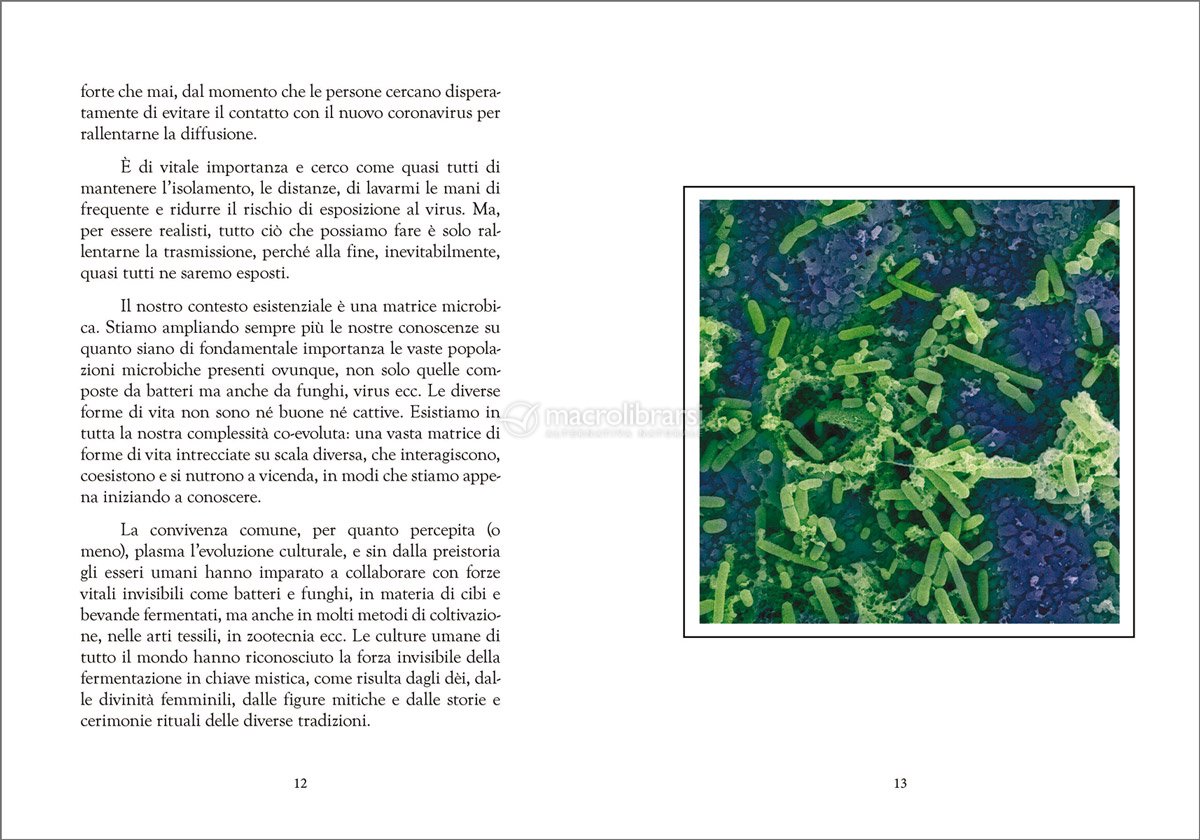 forte che mai, dal momento che le persone cercano disperatamente di evitare il contatto con il nuovo coronavirus per rallentarne la diffusione.

È di vitale importanza e cerco come quasi tutti di mantenere l'isolamento, le distanze, di lavarmi le mani di frequente e ridurre il rischio di esposizione al virus. Ma, per essere realisti, tutto ciò che possiamo fare è solo rallentarne la trasmissione, perché alla fine, inevitabilmente, quasi tutti ne saremo esposti.

Il nostro contesto esistenziale è una matrice microbica. Stiamo ampliando sempre più le nostre conoscenze su quanto siano di fondamentale importanza le vaste popolazioni microbiche presenti ovunque, non solo quelle composte da batteri ma anche da funghi, virus ecc. Le diverse forme di vita non sono né buone né cattive. Esistiamo in tutta la nostra complessità co-evoluta: una vasta matrice di forme di vita intrecciate su scala diversa, che interagiscono, coesistono e si nutrono a vicenda, in modi che stiamo appena iniziando a conoscere.

La convivenza comune, per quanto percepita (o meno), plasma l'evoluzione culturale, e sin dalla preistoria gli esseri umani hanno imparato a collaborare con forze vitali invisibili come batteri e funghi, in materia di cibi e bevande fermentati, ma anche in molti metodi di coltivazione, nelle arti tessili, in zootecnia ecc. Le culture umane di tutto il mondo hanno riconosciuto la forza invisibile della fermentazione in chiave mistica, come risulta dagli dèi, dalle divinità femminili, dalle figure mitiche e dalle storie e cerimonie rituali delle diverse tradizioni.

12

macrolibrarsi

13